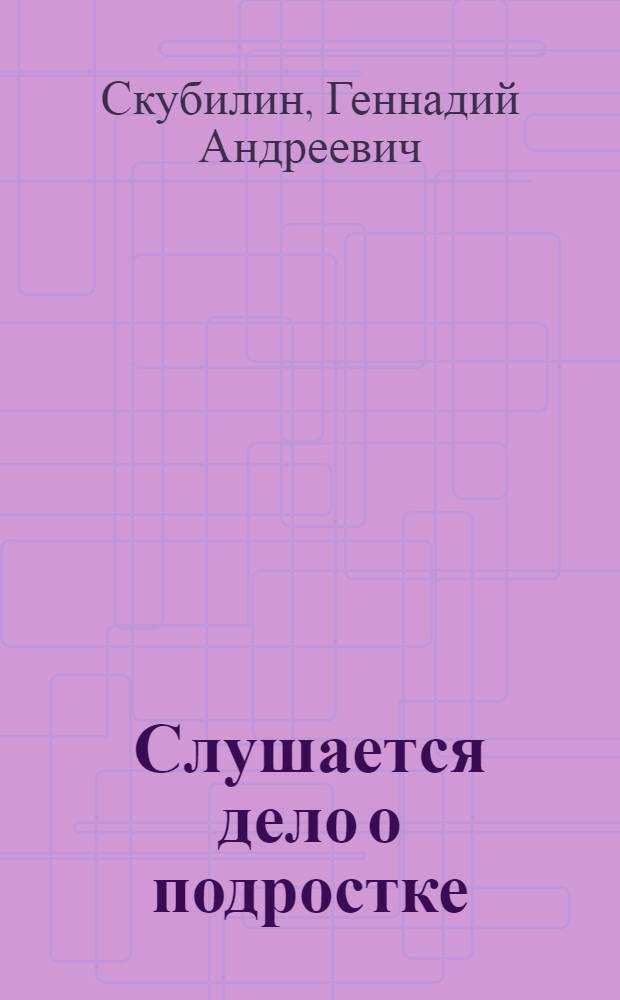 Скубилин, Геннадий Андреевич

Слушается дело о подростке